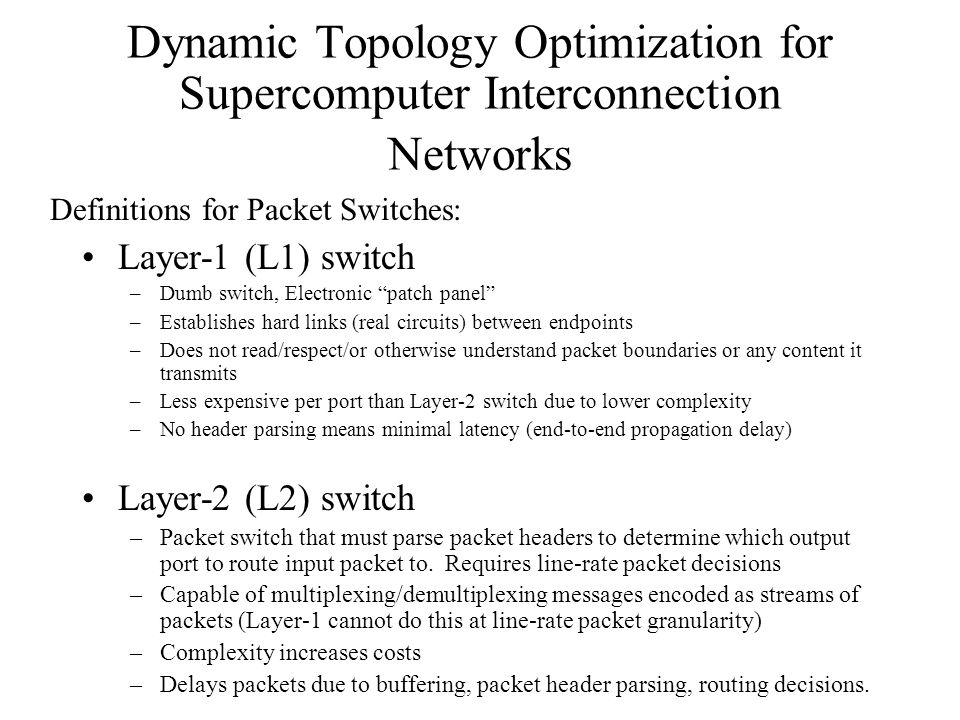 Dynamic Topology Optimization for Supercomputer Interconnection Networks

Definitions for Packet Switches:

• Layer-1 (L1) switch
– Dumb switch, Electronic “patch panel”
– Establishes hard links (real circuits) between endpoints
– Does not read/respect/or otherwise understand packet boundaries or any content it transmits
– Less expensive per port than Layer-2 switch due to lower complexity
– No header parsing means minimal latency (end-to-end propagation delay)

• Layer-2 (L2) switch
– Packet switch that must parse packet headers to determine which output port to route input packet to. Requires line-rate packet decisions
– Capable of multiplexing/demultiplexing messages encoded as streams of packets (Layer-1 cannot do this at line-rate packet granularity)
– Complexity increases costs
– Delays packets due to buffering, packet header parsing, routing decisions.